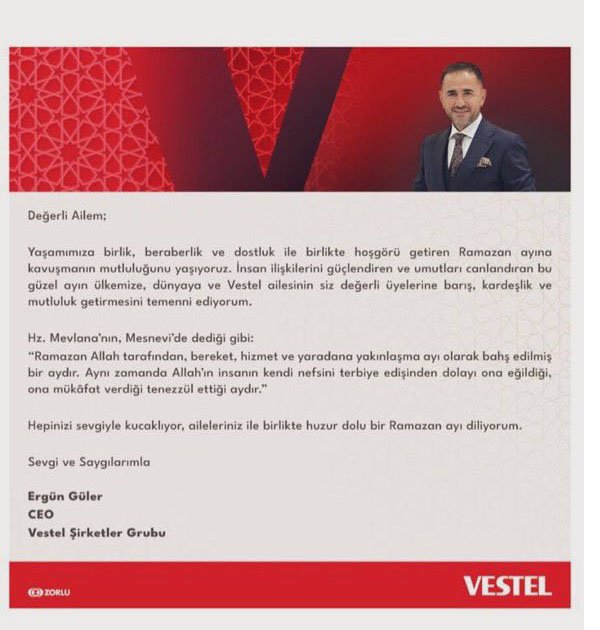 Değerli Ailem;

Yaşamımıza birlik, beraberlik ve dostluk ile birlikte hoşgörü getiren Ramazan ayına kavuşmanın mutluluğunu yaşıyoruz. İnsan ilişkilerini güçlendiren ve umutları canlandıran bu güzel ayın ülkemize, dünyaya ve Vestel ailesinin siz değerli üyelerine barış, kardeşlik ve mutluluk getirmesini temenni ediyorum.

Hz. Mevlana'nın, Mesnevi'de dediği gibi:
"Ramazan Allah tarafından, bereket, hizmet ve yaradana yakınlaşma ayı olarak bahş edilmiş bir aydır. Aynı zamanda Allah'ın insanın kendi nefsini terbiye edişinden dolayı ona eğildiği, ona mükâfat verdiği tenezzül ettiği aydır."

Hepinizi sevgiyle kucaklıyor, aileleriniz ile birlikte huzur dolu bir Ramazan ayı diliyorum.

Sevgi ve Saygılarımla

Ergün Güler
CEO
Vestel Şirketler Grubu

ZORLU

VESTEL